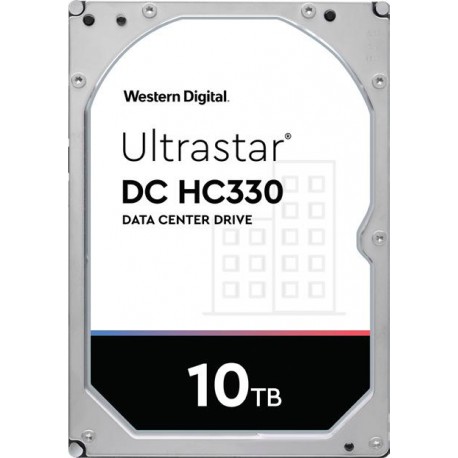 Western Digital.

Ultrastar®
DC HC330
DATA CENTER DRIVE

10TB